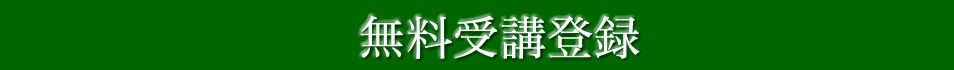 無料受講登録